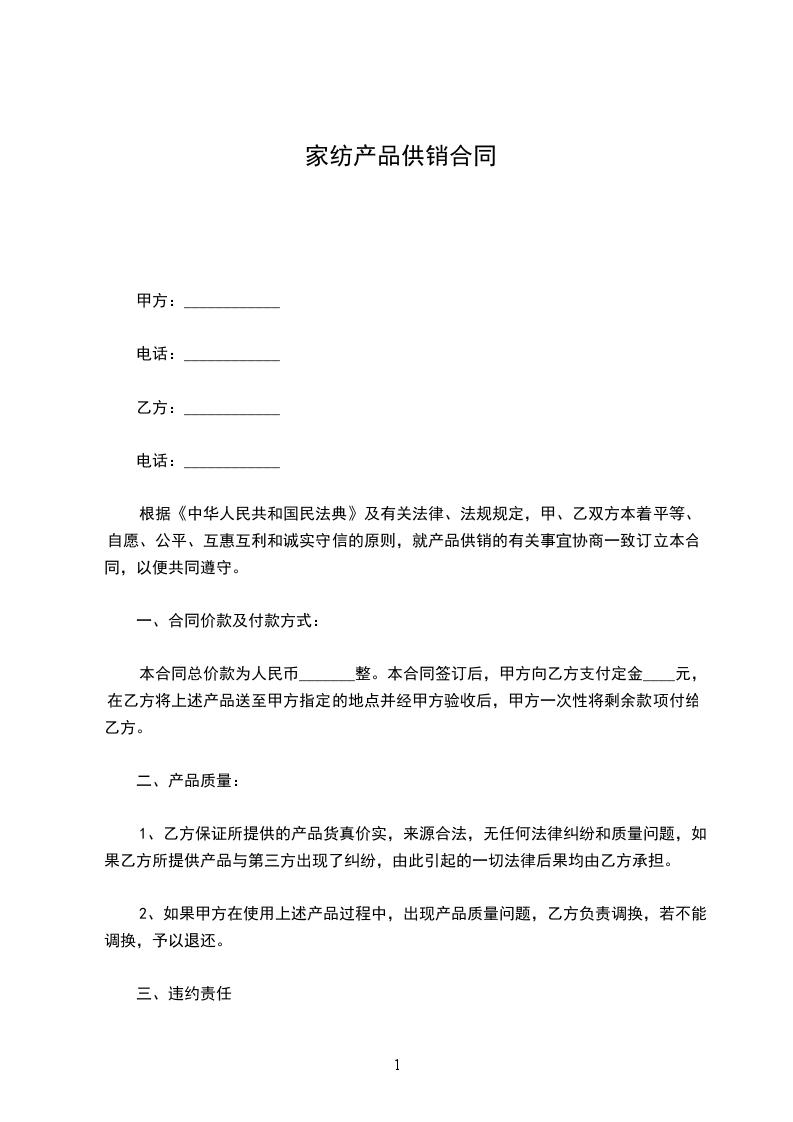 家纺产品供销合同

甲方：____________

电话：____________

乙方：____________

电话：____________

根据《中华人民共和国民法典》及有关法律、法规规定，甲、乙双方本着平等、自愿、公平、互惠互利和诚实守信的原则，就产品供销的有关事宜协商一致订立本合同，以便共同遵守。

一、合同价款及付款方式：

本合同总价款为人民币_______整。本合同签订后，甲方向乙方支付定金____元，在乙方将上述产品送至甲方指定的地点并经甲方验收后，甲方一次性将剩余款项付给乙方。

二、产品质量：

1、乙方保证所提供的产品货真价实，来源合法，无任何法律纠纷和质量问题，如果乙方所提供产品与第三方出现了纠纷，由此引起的一切法律后果均由乙方承担。

2、如果甲方在使用上述产品过程中，出现产品质量问题，乙方负责调换，若不能调换，予以退还。

三、违约责任

1